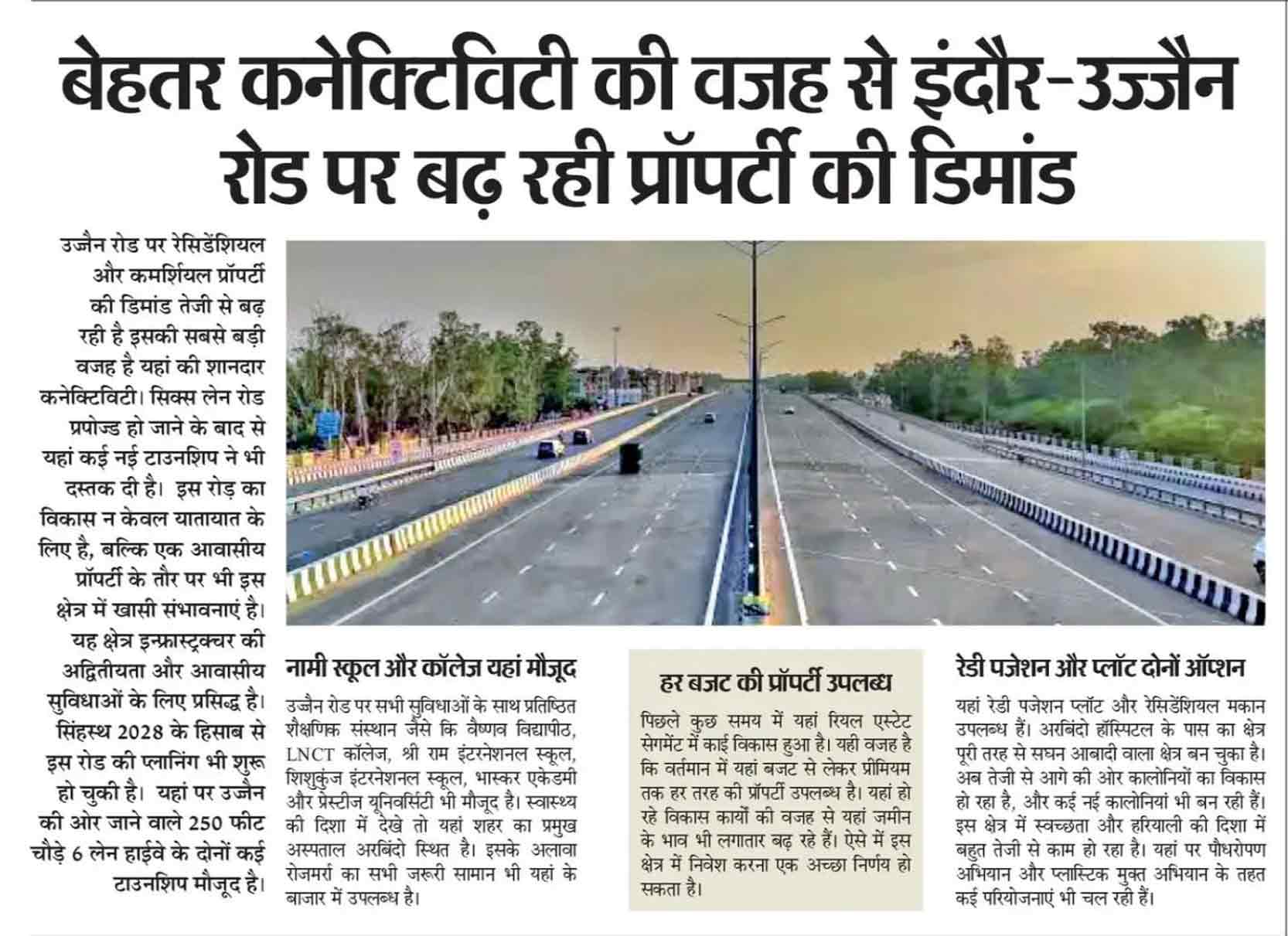 बेहतर कनेक्टिविटी की वजह से इंदौर-उज्जैन रोड पर बढ़ रही प्रॉपर्टी की डिमांड

उज्जैन रोड पर रेसिडेंशियल और कमर्शियल प्रॉपर्टी की डिमांड तेजी से बढ़ रही है इसकी सबसे बड़ी वजह है यहां की शानदार कनेक्टिविटी। सिक्स लेन रोड प्रपोज्ड हो जाने के बाद से यहां कई नई टाउनशिप ने भी दस्तक दी है। इस रोड का विकास न केवल यातायात के लिए है, बल्कि एक आवासीय प्रॉपर्टी के तौर पर भी इस क्षेत्र में खासी संभावनाएं है। यह क्षेत्र इन्फ्रास्ट्रक्चर की अद्वितीयता और आवासीय सुविधाओं के लिए प्रसिद्ध है। सिंहस्थ 2028 के हिसाब से इस रोड की प्लानिंग भी शुरू हो चुकी है। यहां पर उज्जैन की ओर जाने वाले 250 फीट चौड़े 6 लेन हाईवे के दोनों कई टाउनशिप मौजूद है।

नामी स्कूल और कॉलेज यहां मौजूद

उज्जैन रोड पर सभी सुविधाओं के साथ प्रतिष्ठित शैक्षणिक संस्थान जैसे कि वैष्णव विद्यापीठ, LNCT कॉलेज, श्री राम इंटरनेशनल स्कूल, शिशुकुंज इंटरनेशनल स्कूल, भास्कर एकेडमी और प्रेस्टीज यूनिवर्सिटी भी मौजूद है। स्वास्थ्य की दिशा में देखे तो यहां शहर का प्रमुख अस्पताल अरबिंदो स्थित है। इसके अलावा रोजमर्रा का सभी जरूरी सामान भी यहां के बाजार में उपलब्ध है।

हर बजट की प्रॉपर्टी उपलब्ध

पिछले कुछ समय में यहां रियल एस्टेट सेगमेंट में काई विकास हुआ है। यही वजह है कि वर्तमान में यहां बजट से लेकर प्रीमियम तक हर तरह की प्रॉपर्टी उपलब्ध है। यहां हो रहे विकास कार्यों की वजह से यहां जमीन के भाव भी लगातार बढ़ रहे हैं। ऐसे में इस क्षेत्र में निवेश करना एक अच्छा निर्णय हो सकता है।

रेडी पजेशन और प्लॉट दोनों ऑप्शन

यहां रेडी पजेशन प्लॉट और रेसिडेंशियल मकान उपलब्ध हैं। अरबिंदो हॉस्पिटल के पास का क्षेत्र पूरी तरह से सघन आबादी वाला क्षेत्र बन चुका है। अब तेजी से आगे की ओर कालोनियों का विकास हो रहा है, और कई नई कालोनियां भी बन रही हैं। इस क्षेत्र में स्वच्छता और हरियाली की दिशा में बहुत तेजी से काम हो रहा है। यहां पर पौधरोपण अभियान और प्लास्टिक मुक्त अभियान के तहत कई परियोजनाएं भी चल रही हैं।